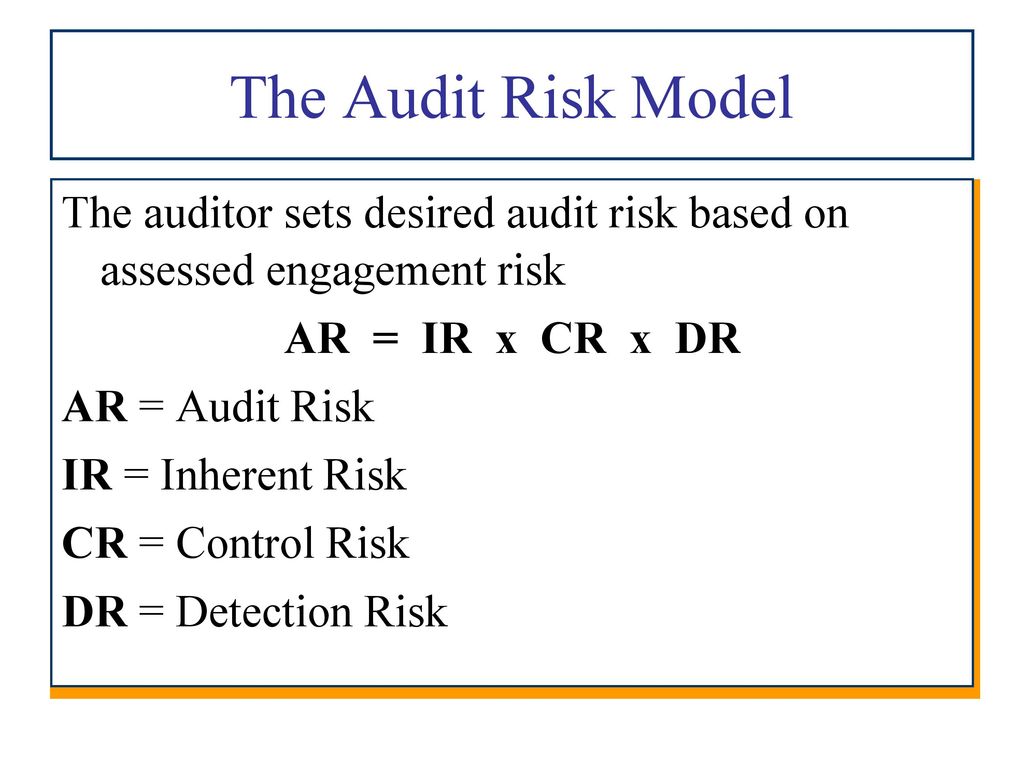 The Audit Risk Model

The auditor sets desired audit risk based on assessed engagement risk

AR = IR x CR x DR

AR = Audit Risk

IR = Inherent Risk

CR = Control Risk

DR = Detection Risk